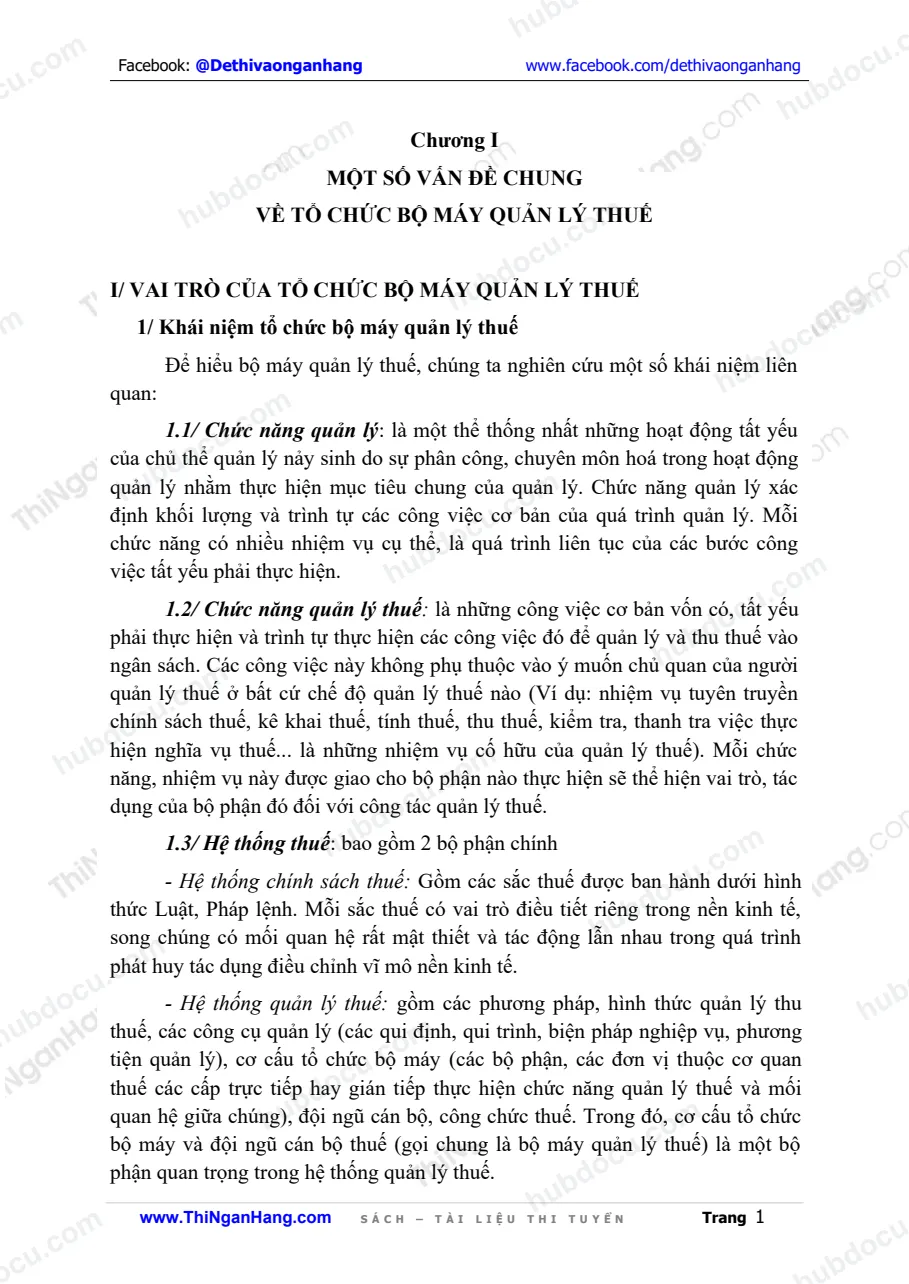 Facebook: @Dethivaonganhang www.facebook.com/dethivaonganhang

Chương I
MỘT SỐ VẤN ĐỀ CHUNG
VỀ TỔ CHỨC BỘ MÁY QUẢN LÝ THUẾ

I/ VAI TRÒ CỦA TỔ CHỨC BỘ MÁY QUẢN LÝ THUẾ

1/ Khái niệm tổ chức bộ máy quản lý thuế

Để hiểu bộ máy quản lý thuế, chúng ta nghiên cứu một số khái niệm liên quan:

1.1/ Chức năng quản lý: là một thể thống nhất những hoạt động tất yếu của chủ thể quản lý nảy sinh do sự phân công, chuyên môn hoá trong hoạt động quản lý nhằm thực hiện mục tiêu chung của quản lý. Chức năng quản lý xác định khối lượng và trình tự các công việc cơ bản của quá trình quản lý. Mỗi chức năng có nhiều nhiệm vụ cụ thể, là quá trình liên tục của các bước công việc tất yếu phải thực hiện.

1.2/ Chức năng quản lý thuế: là những công việc cơ bản vốn có, tất yếu phải thực hiện và trình tự thực hiện các công việc đó để quản lý và thu thuế vào ngân sách. Các công việc này không phụ thuộc vào ý muốn chủ quan của người quản lý thuế ở bất cứ chế độ quản lý thuế nào (Ví dụ: nhiệm vụ tuyên truyền chính sách thuế, kê khai thuế, tính thuế, thu thuế, kiểm tra, thanh tra việc thực hiện nghĩa vụ thuế... là những nhiệm vụ cố hữu của quản lý thuế). Mỗi chức năng, nhiệm vụ này được giao cho bộ phận nào thực hiện sẽ thể hiện vai trò, tác dụng của bộ phận đó đối với công tác quản lý thuế.

1.3/ Hệ thống thuế: bao gồm 2 bộ phận chính

- Hệ thống chính sách thuế: Gồm các sắc thuế được ban hành dưới hình thức Luật, Pháp lệnh. Mỗi sắc thuế có vai trò điều tiết riêng trong nền kinh tế, song chúng có mối quan hệ rất mật thiết và tác động lẫn nhau trong quá trình phát huy tác dụng điều chỉnh vĩ mô nền kinh tế.

- Hệ thống quản lý thuế: gồm các phương pháp, hình thức quản lý thu thuế, các công cụ quản lý (các qui định, qui trình, biện pháp nghiệp vụ, phương tiện quản lý), cơ cấu tổ chức bộ máy (các bộ phận, các đơn vị thuộc cơ quan thuế các cấp trực tiếp hay gián tiếp thực hiện chức năng quản lý thuế và mối quan hệ giữa chúng), đội ngũ cán bộ, công chức thuế. Trong đó, cơ cấu tổ chức bộ máy và đội ngũ cán bộ thuế (gọi chung là bộ máy quản lý thuế) là một bộ phận quan trọng trong hệ thống quản lý thuế.

www.ThiNganHang.com SÁCH – TÀI LIỆU THI TUYỂN Trang 1

hubdocu.com
ThiNganHang.com